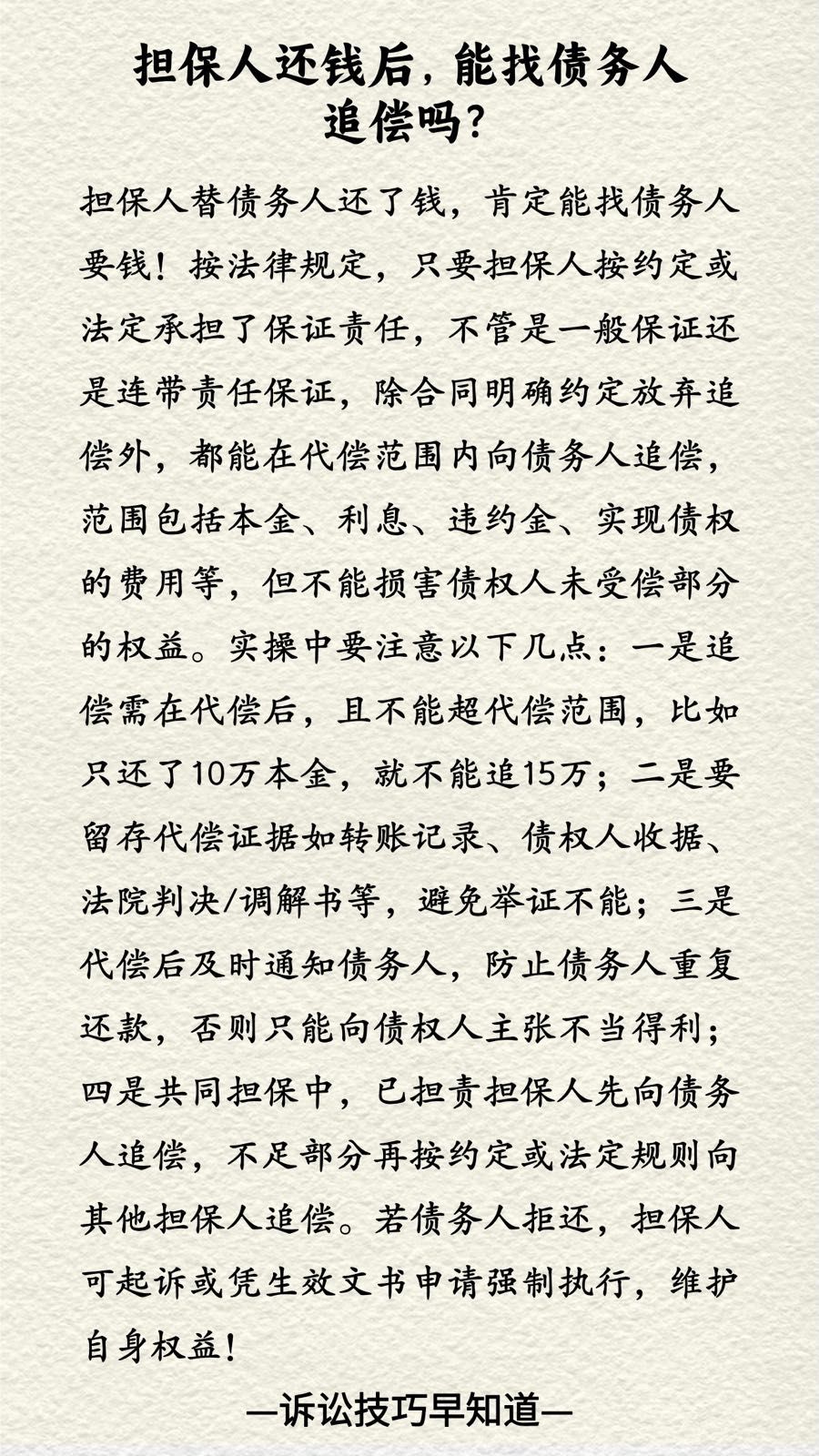 担保人还钱后，能找债务人追偿吗？

担保人替债务人还了钱，肯定能找债务人要钱！按法律规定，只要担保人按约定或法定承担了保证责任，不管是一般保证还是连带责任保证，除合同明确约定放弃追偿外，都能在代偿范围内向债务人追偿，范围包括本金、利息、违约金、实现债权的费用等，但不能损害债权人未受偿部分的权益。实操中要注意以下几点：一是追偿需在代偿后，且不能超代偿范围，比如只还了10万本金，就不能追15万；二是要留存代偿证据如转账记录、债权人收据、法院判决/调解书等，避免举证不能；三是代偿后及时通知债务人，防止债务人重复还款，否则只能向债权人主张不当得利；四是共同担保中，已担责担保人先向债务人追偿，不足部分再按约定或法定规则向其他担保人追偿。若债务人拒还，担保人可起诉或凭生效文书申请强制执行，维护自身权益！

—诉讼技巧早知道—